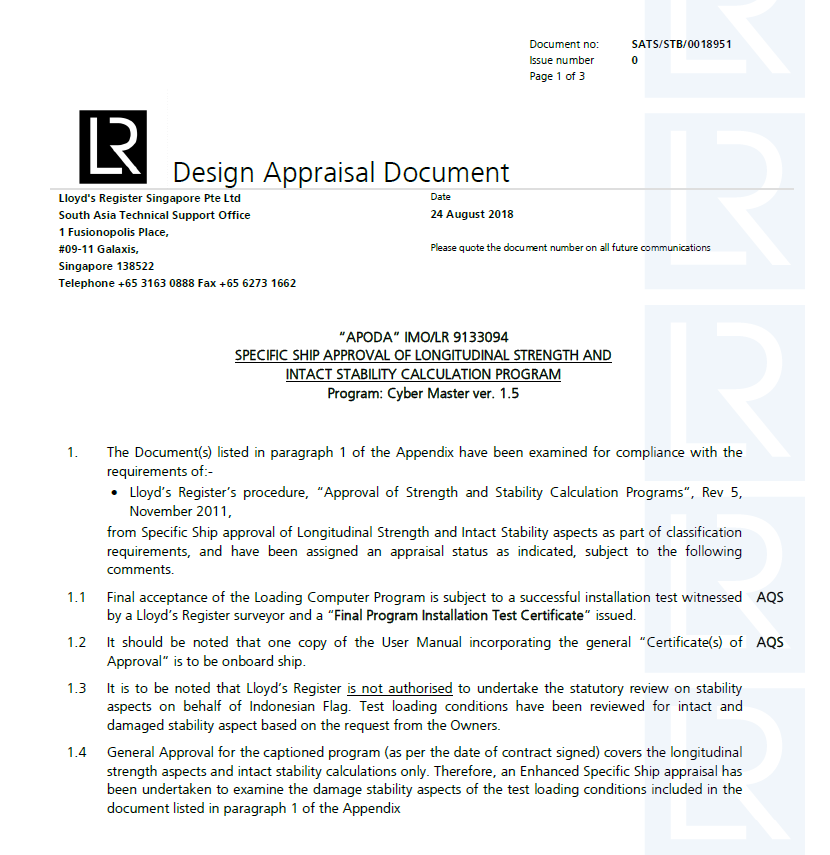 Document no: SATS/STB/0018951
Issue number 0
Page 1 of 3

LR

Design Appraisal Document

Lloyd's Register Singapore Pte Ltd
South Asia Technical Support Office
1 Fusionopolis Place,
#09-11 Galaxis,
Singapore 138522
Telephone +65 3163 0888 Fax +65 6273 1662

Date
24 August 2018

Please quote the document number on all future communications

"APODA" IMO/LR 9133094
SPECIFIC SHIP APPROVAL OF LONGITUDINAL STRENGTH AND INTACT STABILITY CALCULATION PROGRAM
Program: Cyber Master ver. 1.5

1. The Document(s) listed in paragraph 1 of the Appendix have been examined for compliance with the requirements of:-

• Lloyd's Register's procedure, "Approval of Strength and Stability Calculation Programs", Rev 5, November 2011,

from Specific Ship approval of Longitudinal Strength and Intact Stability aspects as part of classification requirements, and have been assigned an appraisal status as indicated, subject to the following comments.

1.1 Final acceptance of the Loading Computer Program is subject to a successful installation test witnessed by a Lloyd's Register surveyor and a "Final Program Installation Test Certificate" issued. AQS

1.2 It should be noted that one copy of the User Manual incorporating the general "Certificate(s) of Approval" is to be onboard ship. AQS

1.3 It is to be noted that Lloyd's Register is not authorised to undertake the statutory review on stability aspects on behalf of Indonesian Flag. Test loading conditions have been reviewed for intact and damaged stability aspect based on the request from the Owners.

1.4 General Approval for the captioned program (as per the date of contract signed) covers the longitudinal strength aspects and intact stability calculations only. Therefore, an Enhanced Specific Ship appraisal has been undertaken to examine the damage stability aspects of the test loading conditions included in the document listed in paragraph 1 of the Appendix